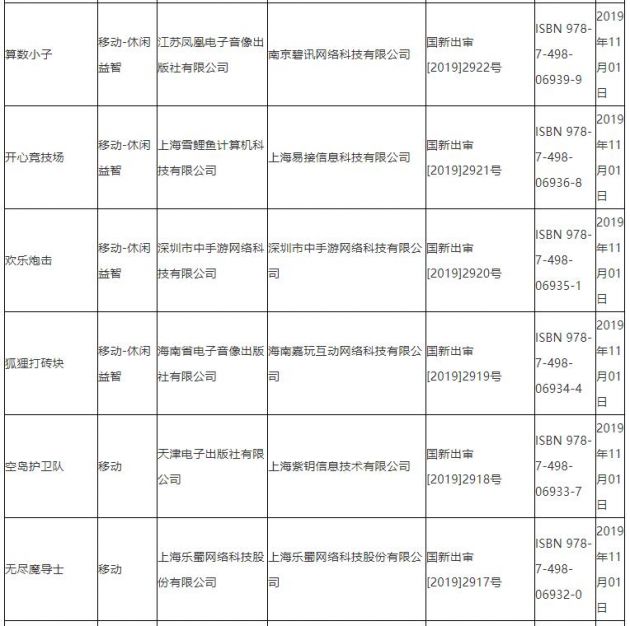 | 算数小子 | 移动-休闲益智 | 江苏凤凰电子音像出版社有限公司 | 南京碧讯网络科技有限公司 | 国新出审[2019]2922号 | ISBN 978-7-498-06939-9 | 2019年11月01日 |
|---|---|---|---|---|---|---|
| 开心竞技场 | 移动-休闲益智 | 上海雪鲤鱼计算机科技有限公司 | 上海易接信息科技有限公司 | 国新出审[2019]2921号 | ISBN 978-7-498-06936-8 | 2019年11月01日 |
| 欢乐炮击 | 移动-休闲益智 | 深圳市中手游网络科技有限公司 | 深圳市中手游网络科技有限公司 | 国新出审[2019]2920号 | ISBN 978-7-498-06935-1 | 2019年11月01日 |
| 狐狸打砖块 | 移动-休闲益智 | 海南省电子音像出版社有限公司 | 海南嘉玩互动网络科技有限公司 | 国新出审[2019]2919号 | ISBN 978-7-498-06934-4 | 2019年11月01日 |
| 空岛护卫队 | 移动 | 天津电子出版社有限公司 | 上海紫钥信息技术有限公司 | 国新出审[2019]2918号 | ISBN 978-7-498-06933-7 | 2019年11月01日 |
| 无尽魔导士 | 移动 | 上海乐蜀网络科技股份有限公司 | 上海乐蜀网络科技股份有限公司 | 国新出审[2019]2917号 | ISBN 978-7-498-06932-0 | 2019年11月01日 |